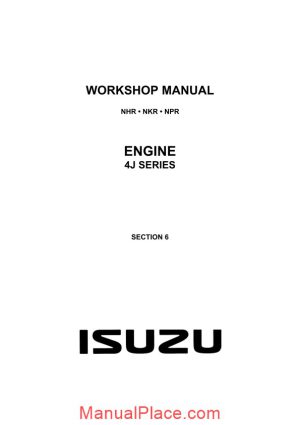 WORKSHOP MANUAL

NHR • NKR • NPR

ENGINE
4J SERIES

SECTION 6

ISUZU

ManualPlace.com